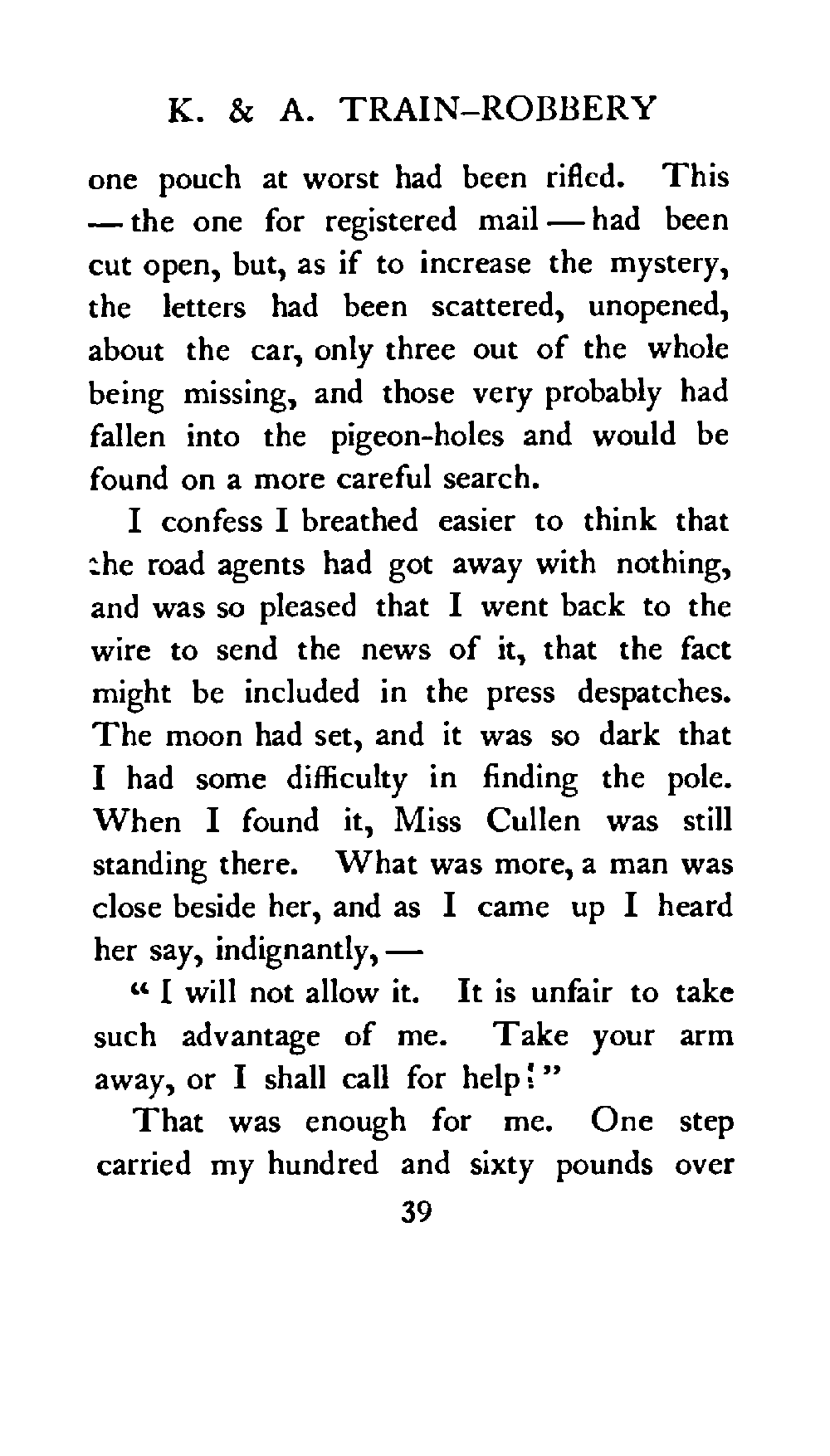 K. & A. TRAIN-ROBBERY

one pouch at worst had been rifled. This — the one for registered mail — had been cut open, but, as if to increase the mystery, the letters had been scattered, unopened, about the car, only three out of the whole being missing, and those very probably had fallen into the pigeon-holes and would be found on a more careful search.

I confess I breathed easier to think that the road agents had got away with nothing, and was so pleased that I went back to the wire to send the news of it, that the fact might be included in the press despatches. The moon had set, and it was so dark that I had some difficulty in finding the pole. When I found it, Miss Cullen was still standing there. What was more, a man was close beside her, and as I came up I heard her say, indignantly, —

"I will not allow it. It is unfair to take such advantage of me. Take your arm away, or I shall call for help!"

That was enough for me. One step carried my hundred and sixty pounds over

39